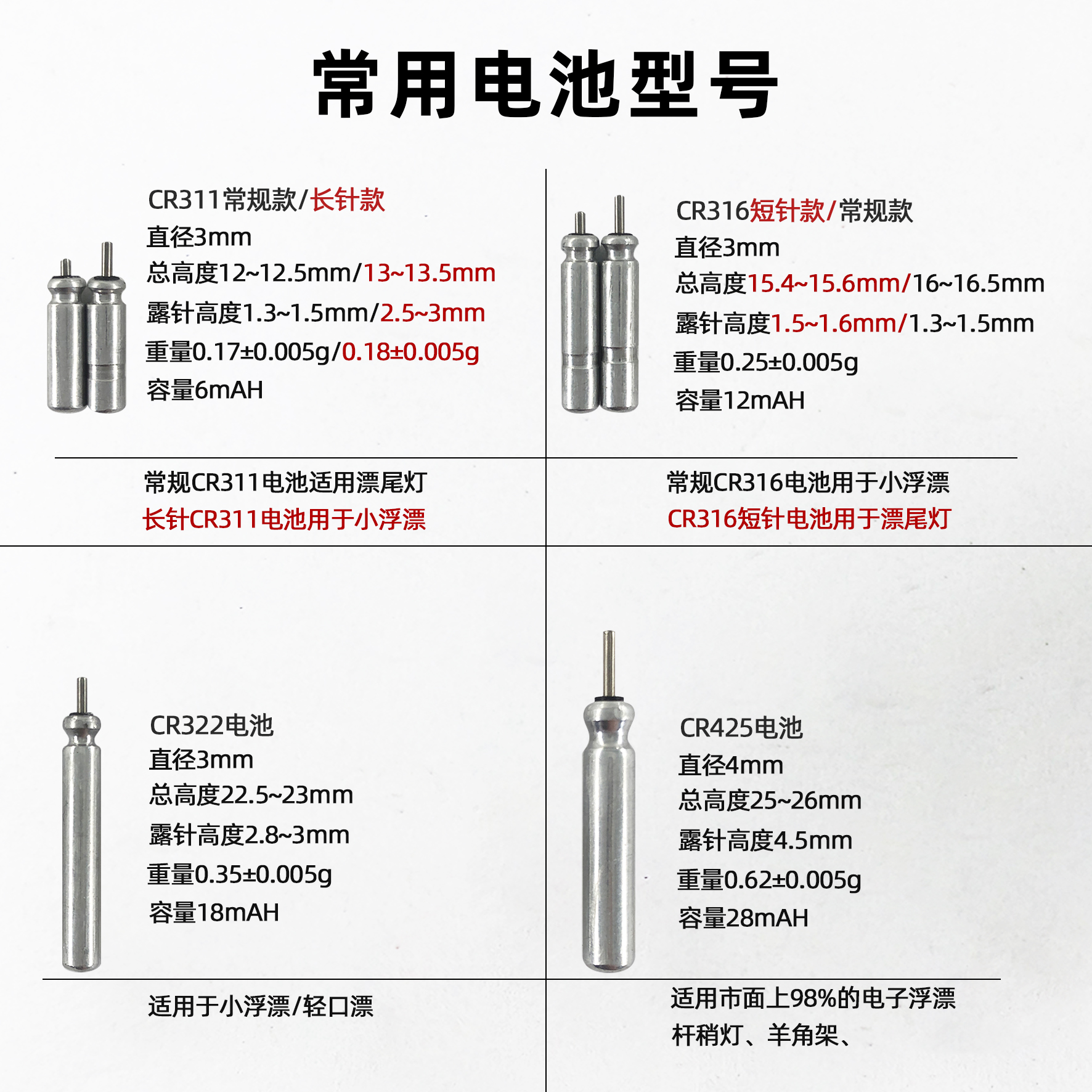 常用电池型号

CR311常规款/长针款
直径3mm
总高度12~12.5mm/13~13.5mm
露针高度1.3~1.5mm/2.5~3mm
重量0.17±0.005g/0.18±0.005g
容量6mAH

常规CR311电池适用漂尾灯
长针CR311电池用于小浮漂

CR316短针款/常规款
直径3mm
总高度15.4~15.6mm/16~16.5mm
露针高度1.5~1.6mm/1.3~1.5mm
重量0.25±0.005g
容量12mAH

常规CR316电池用于小浮漂
CR316短针电池用于漂尾灯

CR322电池
直径3mm
总高度22.5~23mm
露针高度2.8~3mm
重量0.35±0.005g
容量18mAH

适用于小浮漂/轻口漂

CR425电池
直径4mm
总高度25~26mm
露针高度4.5mm
重量0.62±0.005g
容量28mAH

适用市面上98%的电子浮漂
杆稍灯、羊角架、